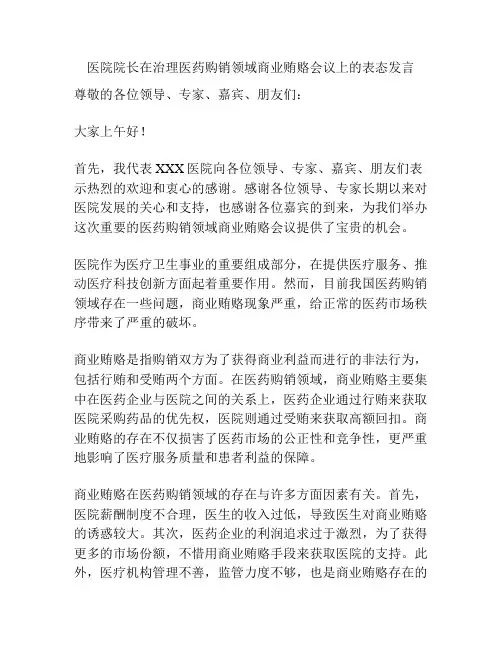 医院院长在治理医药购销领域商业贿赂会议上的表态发言

尊敬的各位领导、专家、嘉宾、朋友们：

大家上午好！

首先，我代表 XXX 医院向各位领导、专家、嘉宾、朋友们表示热烈的欢迎和衷心的感谢。感谢各位领导、专家长期以来对医院发展的关心和支持，也感谢各位嘉宾的到来，为我们举办这次重要的医药购销领域商业贿赂会议提供了宝贵的机会。

医院作为医疗卫生事业的重要组成部分，在提供医疗服务、推动医疗科技创新方面起着重要作用。然而，目前我国医药购销领域存在一些问题，商业贿赂现象严重，给正常的医药市场秩序带来了严重的破坏。

商业贿赂是指购销双方为了获得商业利益而进行的非法行为，包括行贿和受贿两个方面。在医药购销领域，商业贿赂主要集中在医药企业与医院之间的关系上，医药企业通过行贿来获取医院采购药品的优先权，医院则通过受贿来获取高额回扣。商业贿赂的存在不仅损害了医药市场的公正性和竞争性，更严重地影响了医疗服务质量和患者利益的保障。

商业贿赂在医药购销领域的存在与许多方面因素有关。首先，医院薪酬制度不合理，医生的收入过低，导致医生对商业贿赂的诱惑较大。其次，医药企业的利润追求过于激烈，为了获得更多的市场份额，不惜用商业贿赂手段来获取医院的支持。此外，医疗机构管理不善，监管力度不够，也是商业贿赂存在的